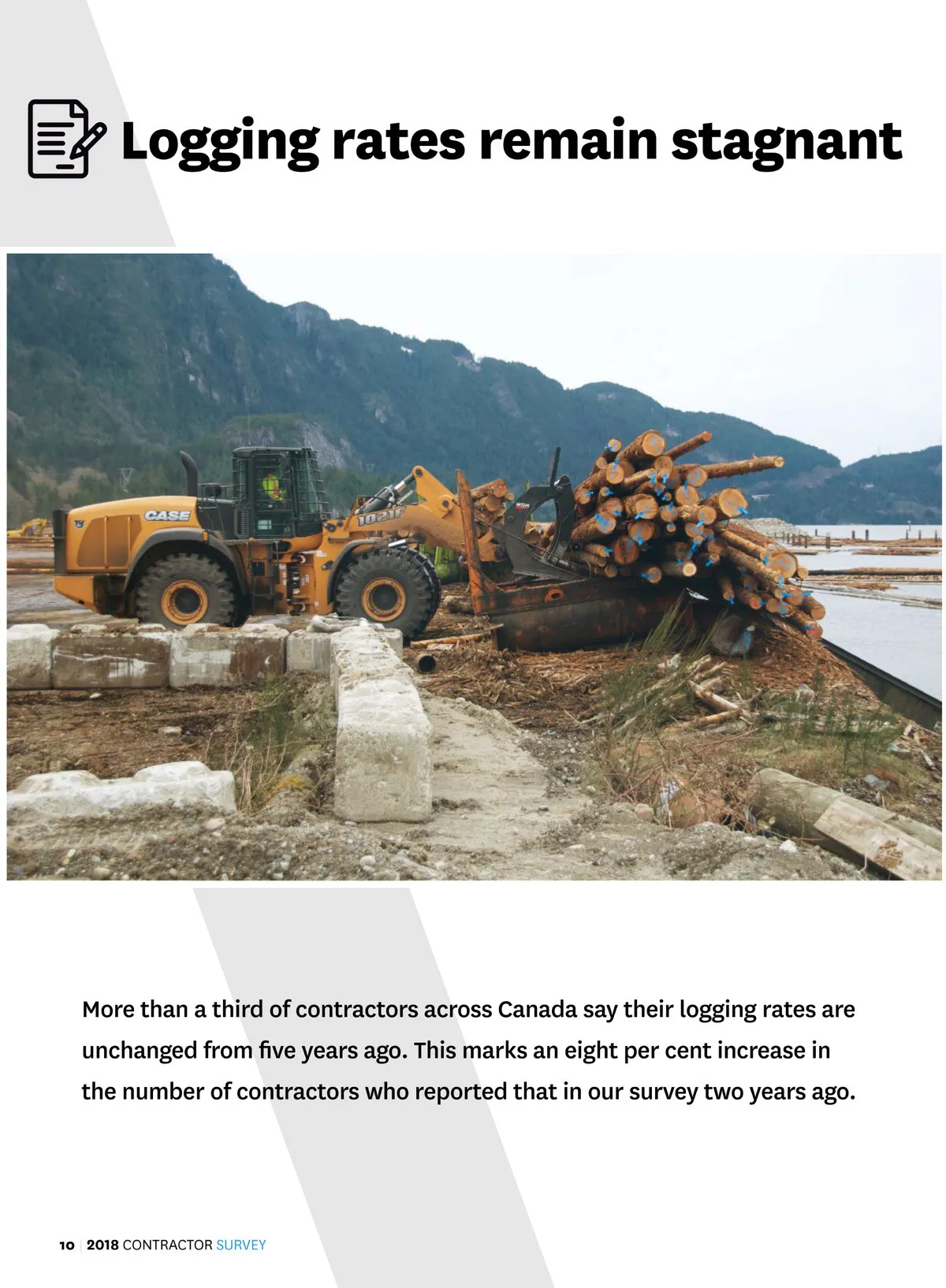 Logging rates remain stagnant

CASE

1021F

More than a third of contractors across Canada say their logging rates are unchanged from five years ago. This marks an eight per cent increase in the number of contractors who reported that in our survey two years ago.

10 | 2018 CONTRACTOR SURVEY